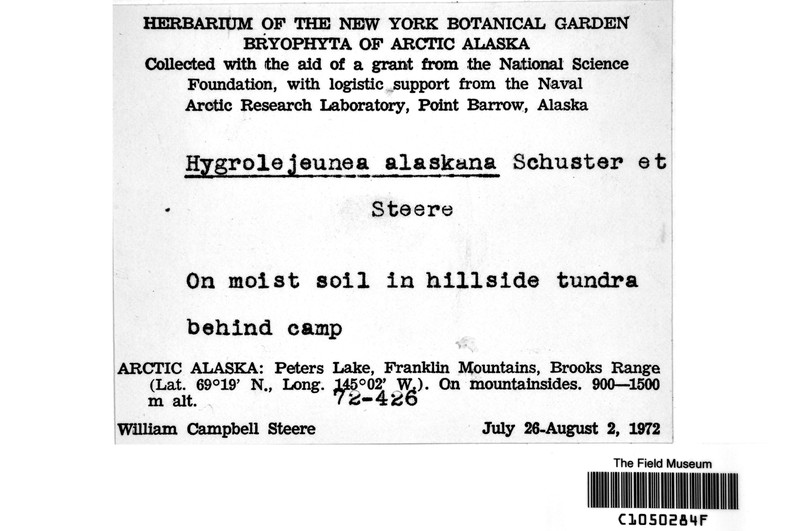 HERBARIUM OF THE NEW YORK BOTANICAL GARDEN
BRYOPHYTA OF ARCTIC ALASKA
Collected with the aid of a grant from the National Science Foundation, with logistic support from the Naval Arctic Research Laboratory, Point Barrow, Alaska

Hygrolejeunea alaskana Schuster et Steere

On moist soil in hillside tundra behind camp

ARCTIC ALASKA: Peters Lake, Franklin Mountains, Brooks Range (Lat. 69°19' N., Long. 145°02' W.). On mountainsides. 900—1500 m alt.

72-426

William Campbell Steere

July 26-August 2, 1972

The Field Museum

C1050284F